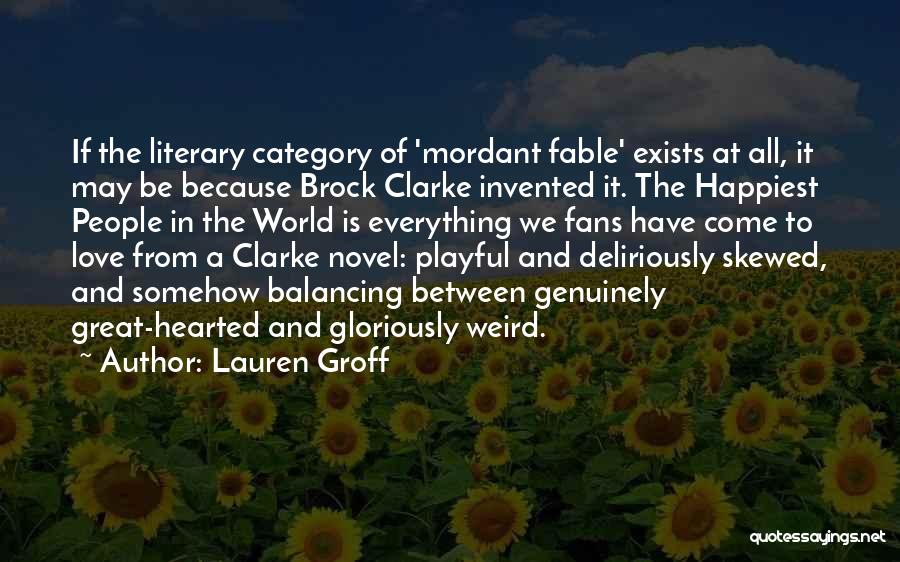 If the literary category of 'mordant fable' exists at all, it may be because Brock Clarke invented it. The Happiest People in the World is everything we fans have come to love from a Clarke novel: playful and deliriously skewed, and somehow balancing between genuinely great-hearted and gloriously weird.

~ Author: Lauren Groff

quotessayings.net